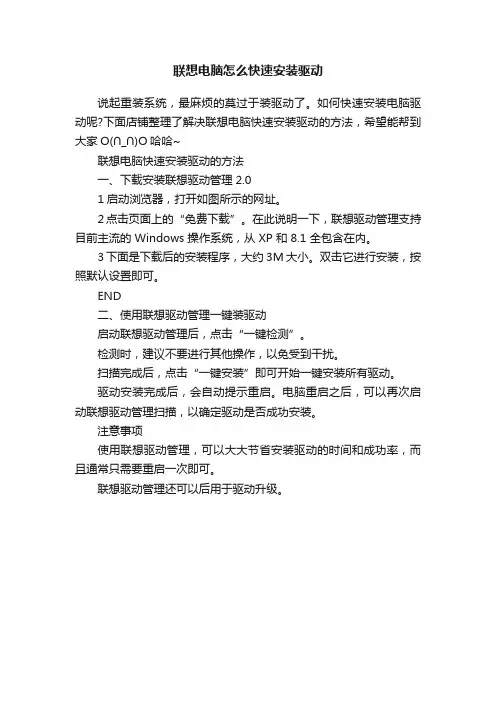 联想电脑怎么快速安装驱动

说起重装系统，最麻烦的莫过于装驱动了。如何快速安装电脑驱动呢?下面店铺整理了解决联想电脑快速安装驱动的方法，希望能帮到大家 O(∩_∩)O 哈哈~

联想电脑快速安装驱动的方法

一、下载安装联想驱动管理 2.0

1 启动浏览器，打开如图所示的网址。

2 点击页面上的“免费下载”。在此说明一下，联想驱动管理支持目前主流的 Windows 操作系统，从 XP 和 8.1 全包含在内。

3 下面是下载后的安装程序，大约 3M 大小。双击它进行安装，按照默认设置即可。

END

二、使用联想驱动管理一键装驱动

启动联想驱动管理后，点击“一键检测”。

检测时，建议不要进行其他操作，以免受到干扰。

扫描完成后，点击“一键安装”即可开始一键安装所有驱动。

驱动安装完成后，会自动提示重启。电脑重启之后，可以再次启动联想驱动管理扫描，以确定驱动是否成功安装。

注意事项

使用联想驱动管理，可以大大节省安装驱动的时间和成功率，而且通常只需要重启一次即可。

联想驱动管理还可以后用于驱动升级。